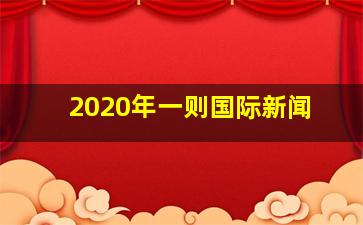 2020年一则国际新闻